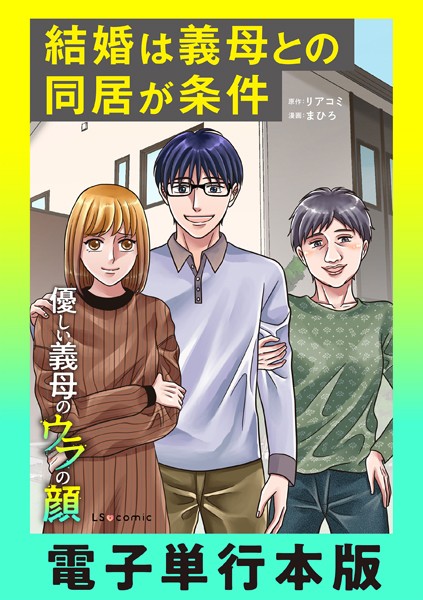 結婚は義母との同居が条件

原作:リアコミ
漫画:まひろ

優しい義母のウラの顔

LS comic

電子単行本版